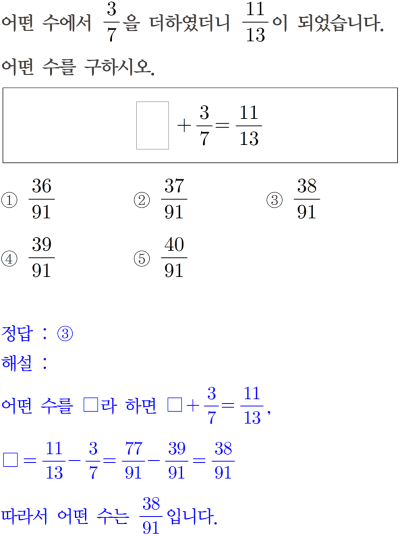 어떤 수에서 $\frac{3}{7}$을 더하였더니 $\frac{11}{13}$이 되었습니다. 어떤 수를 구하시오.

$\square + \frac{3}{7} = \frac{11}{13}$

① $\frac{36}{91}$ ② $\frac{37}{91}$ ③ $\frac{38}{91}$

④ $\frac{39}{91}$ ⑤ $\frac{40}{91}$

정답 : ③

해설 :

어떤 수를 □라 하면 $\square + \frac{3}{7} = \frac{11}{13}$,

$\square = \frac{11}{13} - \frac{3}{7} = \frac{77}{91} - \frac{39}{91} = \frac{38}{91}$

따라서 어떤 수는 $\frac{38}{91}$입니다.